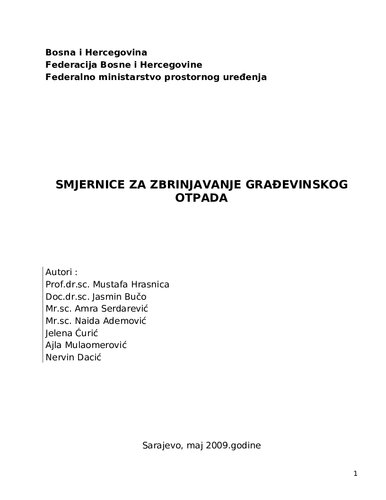 Bosna i Hercegovina
Federacija Bosne i Hercegovine
Federalno ministarstvo prostornog uređenja

SMJERNICE ZA ZBRINJAVANJE GRAĐEVINSKOG OTPADA

Autori :
Prof.dr.sc. Mustafa Hrasnica
Doc.dr.sc. Jasmin Bučo
Mr.sc. Amra Serdarević
Mr.sc. Naida Ademović
Jelena Ćurić
Ajla Mulaomerović
Nervin Dacić

Sarajevo, maj 2009.godine

1